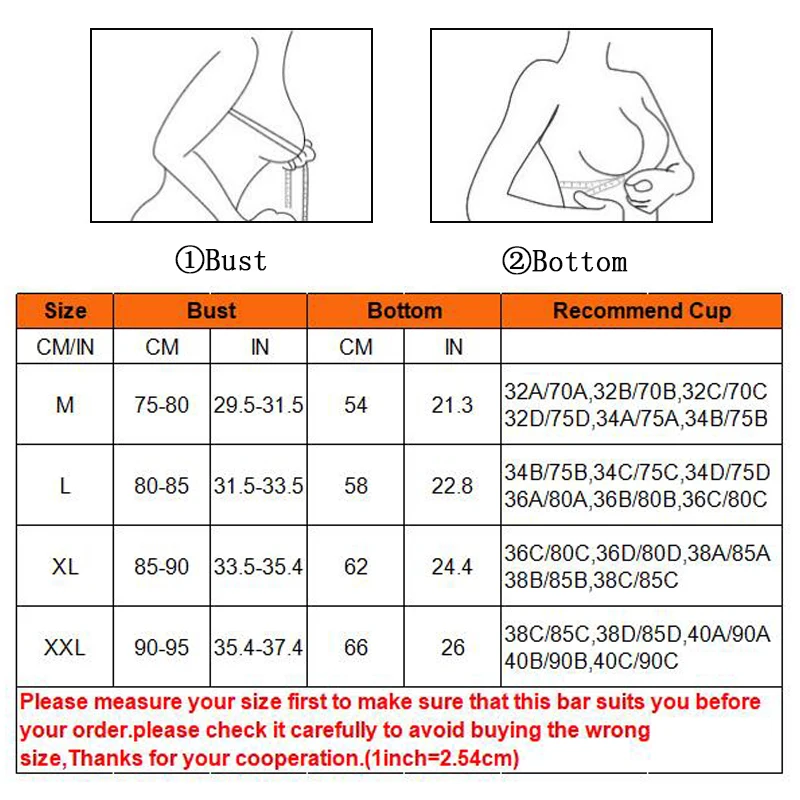 ①Bust

②Bottom

| Size | Bust | | Bottom | | Recommend Cup |
|---|---|---|---|---|---|
| CM/IN | CM | IN | CM | IN | |
| M | 75-80 | 29.5-31.5 | 54 | 21.3 | 32A/70A,32B/70B,32C/70C 32D/75D,34A/75A,34B/75B |
| L | 80-85 | 31.5-33.5 | 58 | 22.8 | 34B/75B,34C/75C,34D/75D 36A/80A,36B/80B,36C/80C |
| XL | 85-90 | 33.5-35.4 | 62 | 24.4 | 36C/80C,36D/80D,38A/85A 38B/85B,38C/85C |
| XXL | 90-95 | 35.4-37.4 | 66 | 26 | 38C/85C,38D/85D,40A/90A 40B/90B,40C/90C |

Please measure your size first to make sure that this bar suits you before your order.please check it carefully to avoid buying the wrong size,Thanks for your cooperation.(1inch=2.54cm)